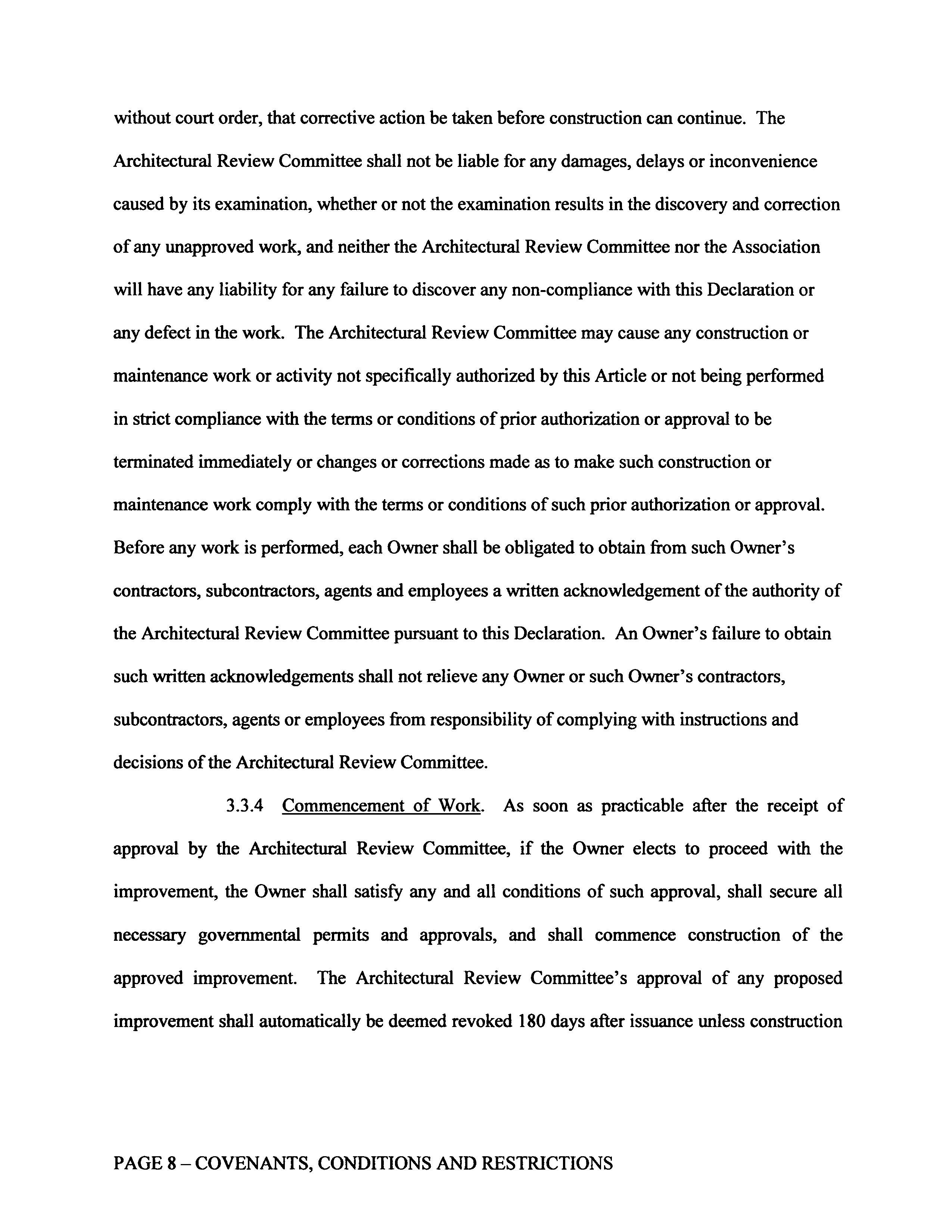 without court order, that corrective action be taken before construction can continue. The Architectural Review Committee shall not be liable for any damages, delays or inconvenience caused by its examination, whether or not the examination results in the discovery and correction of any unapproved work, and neither the Architectural Review Committee nor the Association will have any liability for any failure to discover any non-compliance with this Declaration or any defect in the work. The Architectural Review Committee may cause any construction or maintenance work or activity not specifically authorized by this Article or not being performed in strict compliance with the terms or conditions of prior authorization or approval to be terminated immediately or changes or corrections made as to make such construction or maintenance work comply with the terms or conditions of such prior authorization or approval. Before any work is performed, each Owner shall be obligated to obtain from such Owner's contractors, subcontractors, agents and employees a written acknowledgement of the authority of the Architectural Review Committee pursuant to this Declaration. An Owner's failure to obtain such written acknowledgements shall not relieve any Owner or such Owner's contractors, subcontractors, agents or employees from responsibility of complying with instructions and decisions of the Architectural Review Committee.

3.3.4 Commencement of Work. As soon as practicable after the receipt of approval by the Architectural Review Committee, if the Owner elects to proceed with the improvement, the Owner shall satisfy any and all conditions of such approval, shall secure all necessary governmental permits and approvals, and shall commence construction of the approved improvement. The Architectural Review Committee's approval of any proposed improvement shall automatically be deemed revoked 180 days after issuance unless construction

PAGE 8 – COVENANTS, CONDITIONS AND RESTRICTIONS